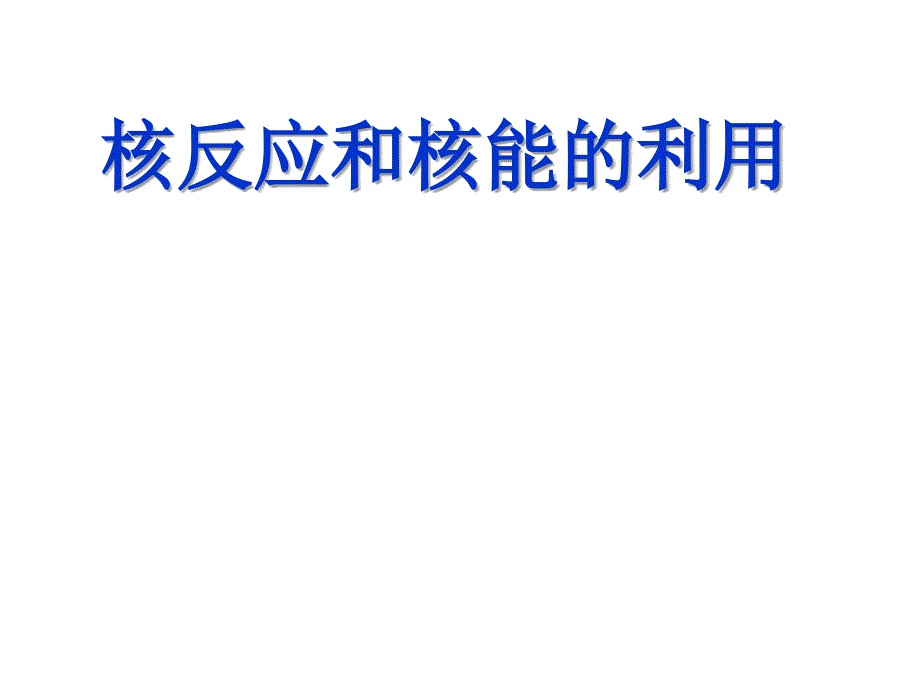 核反应和核能的利用